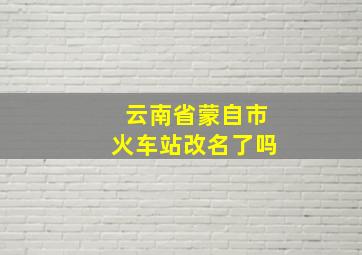 云南省蒙自市
火车站改名了吗